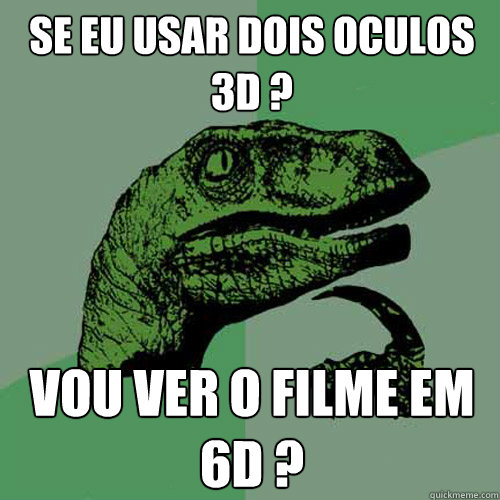 SE EU USAR DOIS OCULOS 3D ?

VOU VER O FILME EM 6D ?

quickmeme.com